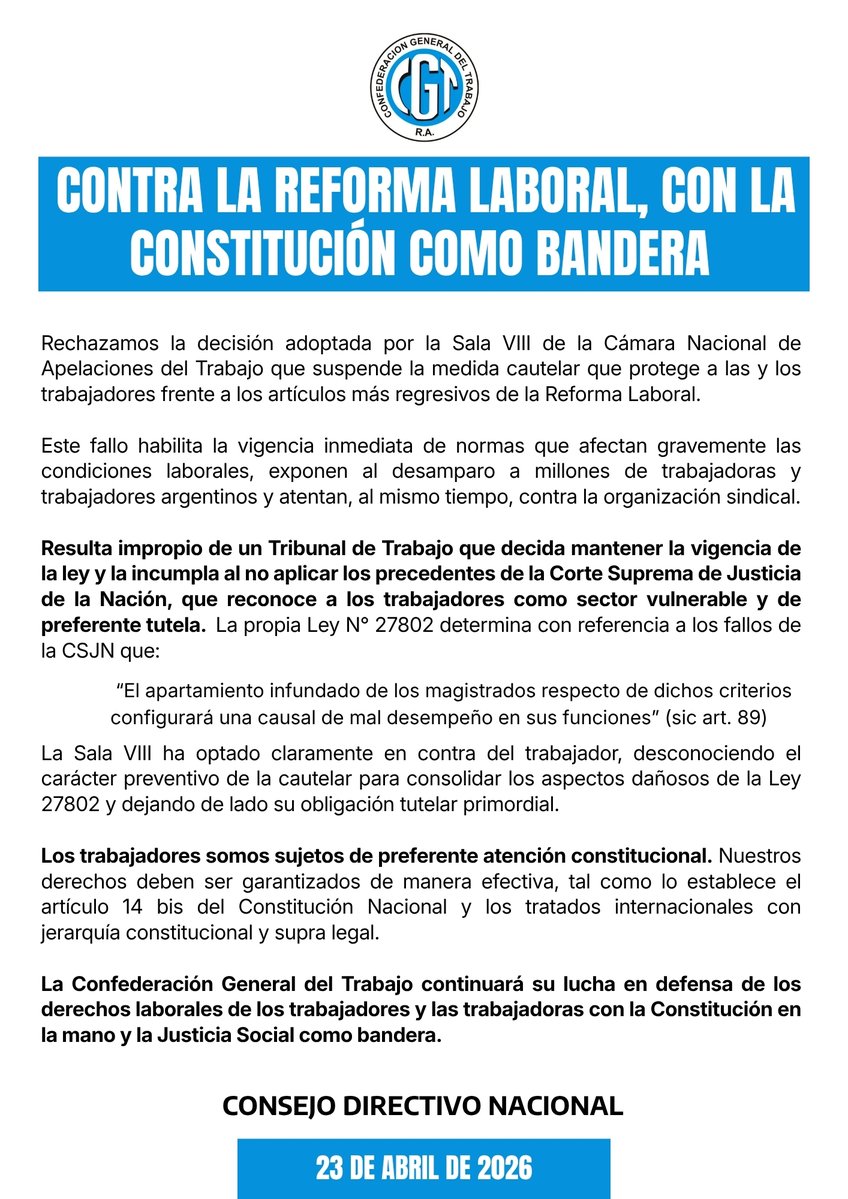 CONFEDERACION GENERAL DEL TRABAJO
CGT
R.A.

CONTRA LA REFORMA LABORAL, CON LA CONSTITUCIÓN COMO BANDERA

Rechazamos la decisión adoptada por la Sala VIII de la Cámara Nacional de Apelaciones del Trabajo que suspende la medida cautelar que protege a las y los trabajadores frente a los artículos más regresivos de la Reforma Laboral.

Este fallo habilita la vigencia inmediata de normas que afectan gravemente las condiciones laborales, exponen al desamparo a millones de trabajadoras y trabajadores argentinos y atentan, al mismo tiempo, contra la organización sindical.

Resulta impropio de un Tribunal de Trabajo que decida mantener la vigencia de la ley y la incumpla al no aplicar los precedentes de la Corte Suprema de Justicia de la Nación, que reconoce a los trabajadores como sector vulnerable y de preferente tutela. La propia Ley N° 27802 determina con referencia a los fallos de la CSJN que:

"El apartamiento infundado de los magistrados respecto de dichos criterios configurará una causal de mal desempeño en sus funciones" (sic art. 89)

La Sala VIII ha optado claramente en contra del trabajador, desconociendo el carácter preventivo de la cautelar para consolidar los aspectos dañosos de la Ley 27802 y dejando de lado su obligación tutelar primordial.

Los trabajadores somos sujetos de preferente atención constitucional. Nuestros derechos deben ser garantizados de manera efectiva, tal como lo establece el artículo 14 bis del Constitución Nacional y los tratados internacionales con jerarquía constitucional y supra legal.

La Confederación General del Trabajo continuará su lucha en defensa de los derechos laborales de los trabajadores y las trabajadoras con la Constitución en la mano y la Justicia Social como bandera.

CONSEJO DIRECTIVO NACIONAL

23 DE ABRIL DE 2026